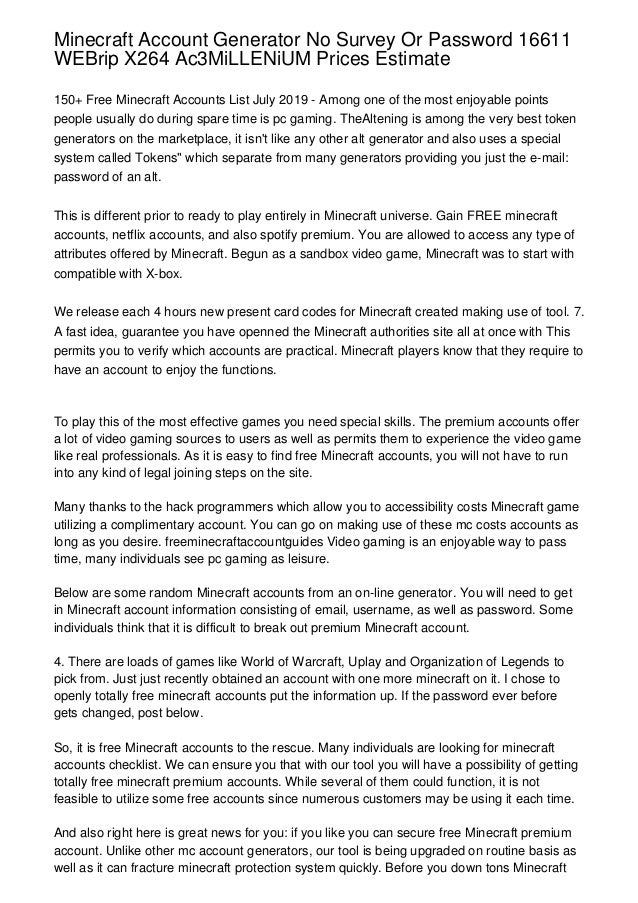 Minecraft Account Generator No Survey Or Password 16611 WEBrip X264 Ac3MiLLENiUM Prices Estimate

150+ Free Minecraft Accounts List July 2019 - Among one of the most enjoyable points people usually do during spare time is pc gaming. TheAltening is among the very best token generators on the marketplace, it isn't like any other alt generator and also uses a special system called Tokens" which separate from many generators providing you just the e-mail: password of an alt.

This is different prior to ready to play entirely in Minecraft universe. Gain FREE minecraft accounts, netflix accounts, and also spotify premium. You are allowed to access any type of attributes offered by Minecraft. Begun as a sandbox video game, Minecraft was to start with compatible with X-box.

We release each 4 hours new present card codes for Minecraft created making use of tool. 7. A fast idea, guarantee you have openned the Minecraft authorities site all at once with This permits you to verify which accounts are practical. Minecraft players know that they require to have an account to enjoy the functions.

To play this of the most effective games you need special skills. The premium accounts offer a lot of video gaming sources to users as well as permits them to experience the video game like real professionals. As it is easy to find free Minecraft accounts, you will not have to run into any kind of legal joining steps on the site.

Many thanks to the hack programmers which allow you to accessibility costs Minecraft game utilizing a complimentary account. You can go on making use of these mc costs accounts as long as you desire. freeminecraftaccountguides Video gaming is an enjoyable way to pass time, many individuals see pc gaming as leisure.

Below are some random Minecraft accounts from an on-line generator. You will need to get in Minecraft account information consisting of email, username, as well as password. Some individuals think that it is difficult to break out premium Minecraft account.

4. There are loads of games like World of Warcraft, Uplay and Organization of Legends to pick from. Just just recently obtained an account with one more minecraft on it. I chose to openly totally free minecraft accounts put the information up. If the password ever before gets changed, post below.

So, it is free Minecraft accounts to the rescue. Many individuals are looking for minecraft accounts checklist. We can ensure you that with our tool you will have a possibility of getting totally free minecraft premium accounts. While several of them could function, it is not feasible to utilize some free accounts since numerous customers may be using it each time.

And also right here is great news for you: if you like you can secure free Minecraft premium account. Unlike other mc account generators, our tool is being upgraded on routine basis as well as it can fracture minecraft protection system quickly. Before you down tons Minecraft